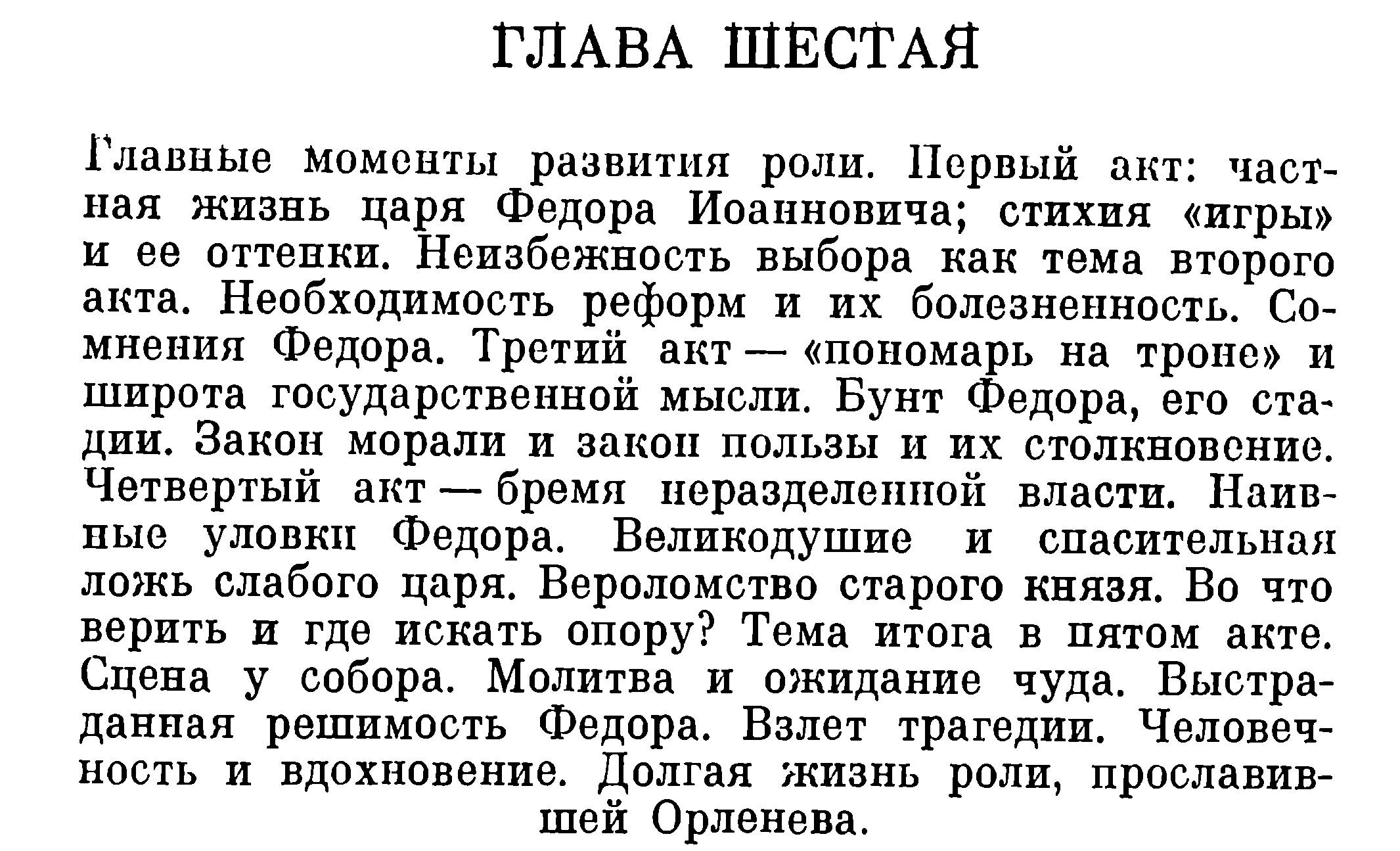 ГЛАВА ШЕСТАЯ

Главные моменты развития роли. Первый акт: частная жизнь царя Федора Иоанновича; стихия «игры» и ее оттенки. Неизбежность выбора как тема второго акта. Необходимость реформ и их болезненность. Сомнения Федора. Третий акт — «пономарь на троне» и широта государственной мысли. Бунт Федора, его стадии. Закон морали и закон пользы и их столкновение. Четвертый акт — бремя неразделенной власти. Наивные уловки Федора. Великодушие и спасительная ложь слабого царя. Вероломство старого князя. Во что верить и где искать опору? Тема итога в пятом акте. Сцена у собора. Молитва и ожидание чуда. Выстраданная решимость Федора. Взлет трагедии. Человечность и вдохновение. Долгая жизнь роли, прославившей Орленева.